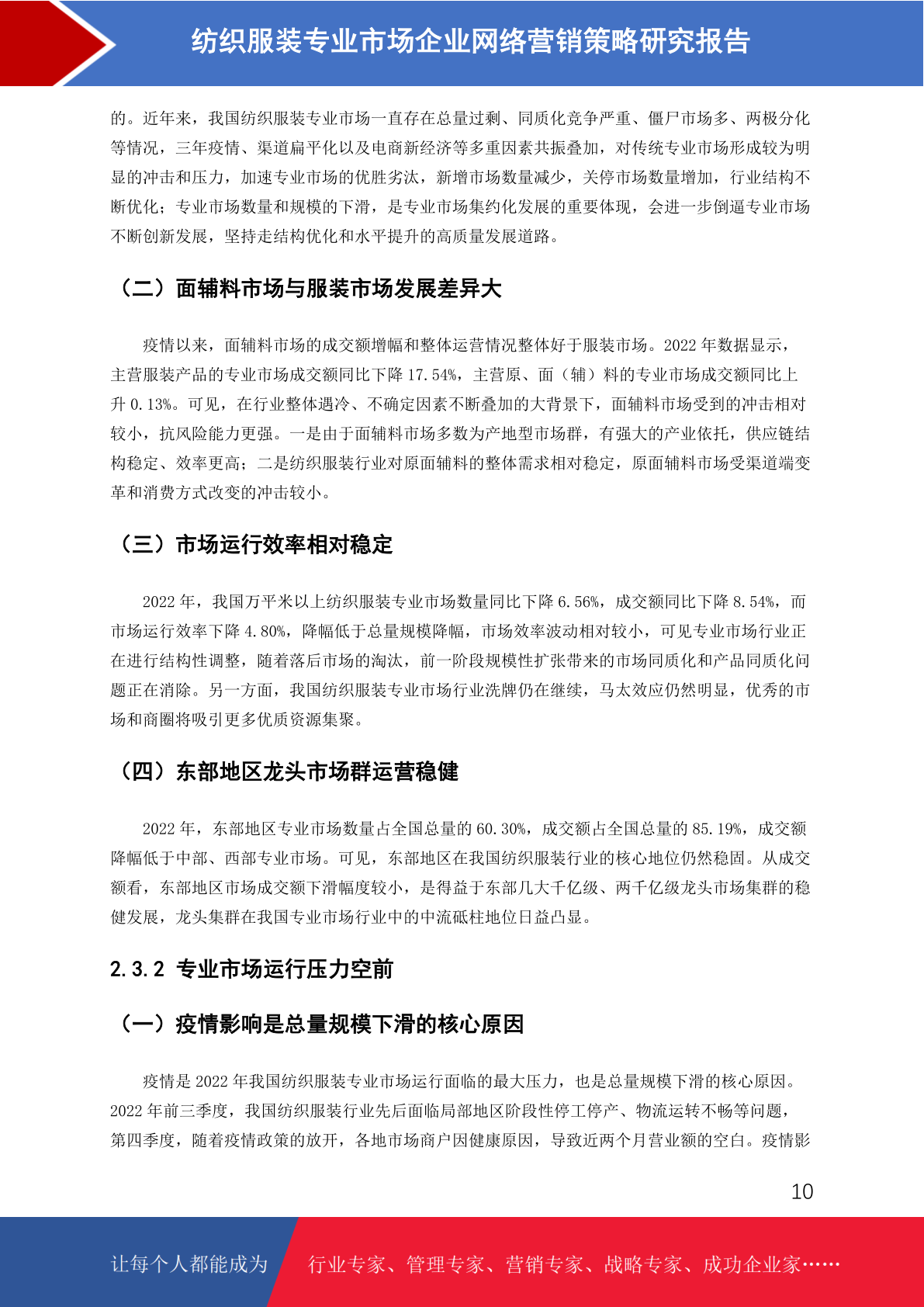 纺织服装专业市场企业网络营销策略研究报告

的。近年来，我国纺织服装专业市场一直存在总量过剩、同质化竞争严重、僵尸市场多、两极分化等情况，三年疫情、渠道扁平化以及电商新经济等多重因素共振叠加，对传统专业市场形成较为明显的冲击和压力，加速专业市场的优胜劣汰，新增市场数量减少，关停市场数量增加，行业结构不断优化；专业市场数量和规模的下滑，是专业市场集约化发展的重要体现，会进一步倒逼专业市场不断创新发展，坚持走结构优化和水平提升的高质量发展道路。

（二）面辅料市场与服装市场发展差异大

疫情以来，面辅料市场的成交额增幅和整体运营情况整体好于服装市场。2022 年数据显示，主营服装产品的专业市场成交额同比下降 17.54%，主营原、面（辅）料的专业市场成交额同比上升 0.13%。可见，在行业整体遇冷、不确定因素不断叠加的大背景下，面辅料市场受到的冲击相对较小，抗风险能力更强。一是由于面辅料市场多数为产地型市场群，有强大的产业依托，供应链结构稳定、效率更高；二是纺织服装行业对原面辅料的整体需求相对稳定，原面辅料市场受渠道端变革和消费方式改变的冲击较小。

（三）市场运行效率相对稳定

2022 年，我国万平米以上纺织服装专业市场数量同比下降 6.56%，成交额同比下降 8.54%，而市场运行效率下降 4.80%，降幅低于总量规模降幅，市场效率波动相对较小，可见专业市场行业正在进行结构性调整，随着落后市场的淘汰，前一阶段规模性扩张带来的市场同质化和产品同质化问题正在消除。另一方面，我国纺织服装专业市场行业洗牌仍在继续，马太效应仍然明显，优秀的市场和商圈将吸引更多优质资源集聚。

（四）东部地区龙头市场群运营稳健

2022 年，东部地区专业市场数量占全国总量的 60.30%，成交额占全国总量的 85.19%，成交额降幅低于中部、西部专业市场。可见，东部地区在我国纺织服装行业的核心地位仍然稳固。从成交额看，东部地区市场成交额下滑幅度较小，是得益于东部几大千亿级、两千亿级龙头市场集群的稳健发展，龙头集群在我国专业市场行业中的中流砥柱地位日益凸显。

2.3.2 专业市场运行压力空前

（一）疫情影响是总量规模下滑的核心原因

疫情是 2022 年我国纺织服装专业市场运行面临的最大压力，也是总量规模下滑的核心原因。2022 年前三季度，我国纺织服装行业先后面临局部地区阶段性停工停产、物流运转不畅等问题，第四季度，随着疫情政策的放开，各地市场商户因健康原因，导致近两个月营业额的空白。疫情影

10

让每个人都能成为 行业专家、管理专家、营销专家、战略专家、成功企业家……